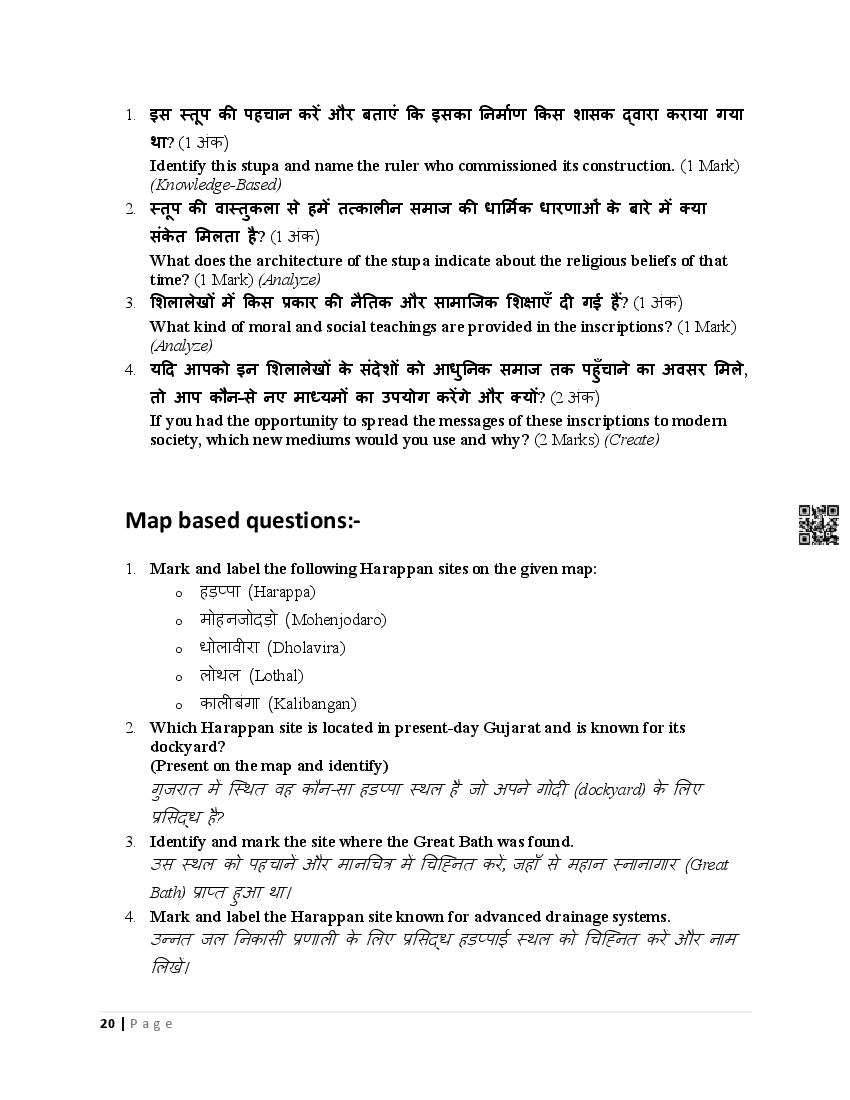 1. इस स्तूप की पहचान करें और बताएं कि इसका निर्माण किस शासक द्वारा कराया गया था? (1 अंक)
Identify this stupa and name the ruler who commissioned its construction. (1 Mark) (Knowledge-Based)

2. स्तूप की वास्तुकला से हमें तत्कालीन समाज की धार्मिक धारणाओं के बारे में क्या संकेत मिलता है? (1 अंक)
What does the architecture of the stupa indicate about the religious beliefs of that time? (1 Mark) (Analyze)

3. शिलालेखों में किस प्रकार की नैतिक और सामाजिक शिक्षाएँ दी गई हैं? (1 अंक)
What kind of moral and social teachings are provided in the inscriptions? (1 Mark) (Analyze)

4. यदि आपको इन शिलालेखों के संदेशों को आधुनिक समाज तक पहुँचाने का अवसर मिले, तो आप कौन-से नए माध्यमों का उपयोग करेंगे और क्यों? (2 अंक)
If you had the opportunity to spread the messages of these inscriptions to modern society, which new mediums would you use and why? (2 Marks) (Create)

Map based questions:-

1. Mark and label the following Harappan sites on the given map:
o हड़प्पा (Harappa)
o मोहनजोदड़ो (Mohenjodaro)
o धोलावीरा (Dholavira)
o लोथल (Lothal)
o कालीबंगा (Kalibangan)

2. Which Harappan site is located in present-day Gujarat and is known for its dockyard?
(Present on the map and identify)
गुजरात में स्थित वह कौन-सा हड़प्पा स्थल है जो अपने गोदी (dockyard) के लिए प्रसिद्ध है?

3. Identify and mark the site where the Great Bath was found.
उस स्थल को पहचाने और मानचित्र में चिह्नित करे, जहाँ से महान स्नानागार (Great Bath) प्राप्त हुआ था।

4. Mark and label the Harappan site known for advanced drainage systems.
उन्नत जल निकासी प्रणाली के लिए प्रसिद्ध हड़प्पाई स्थल को चिह्नित करे और नाम लिखे।

20 | Page